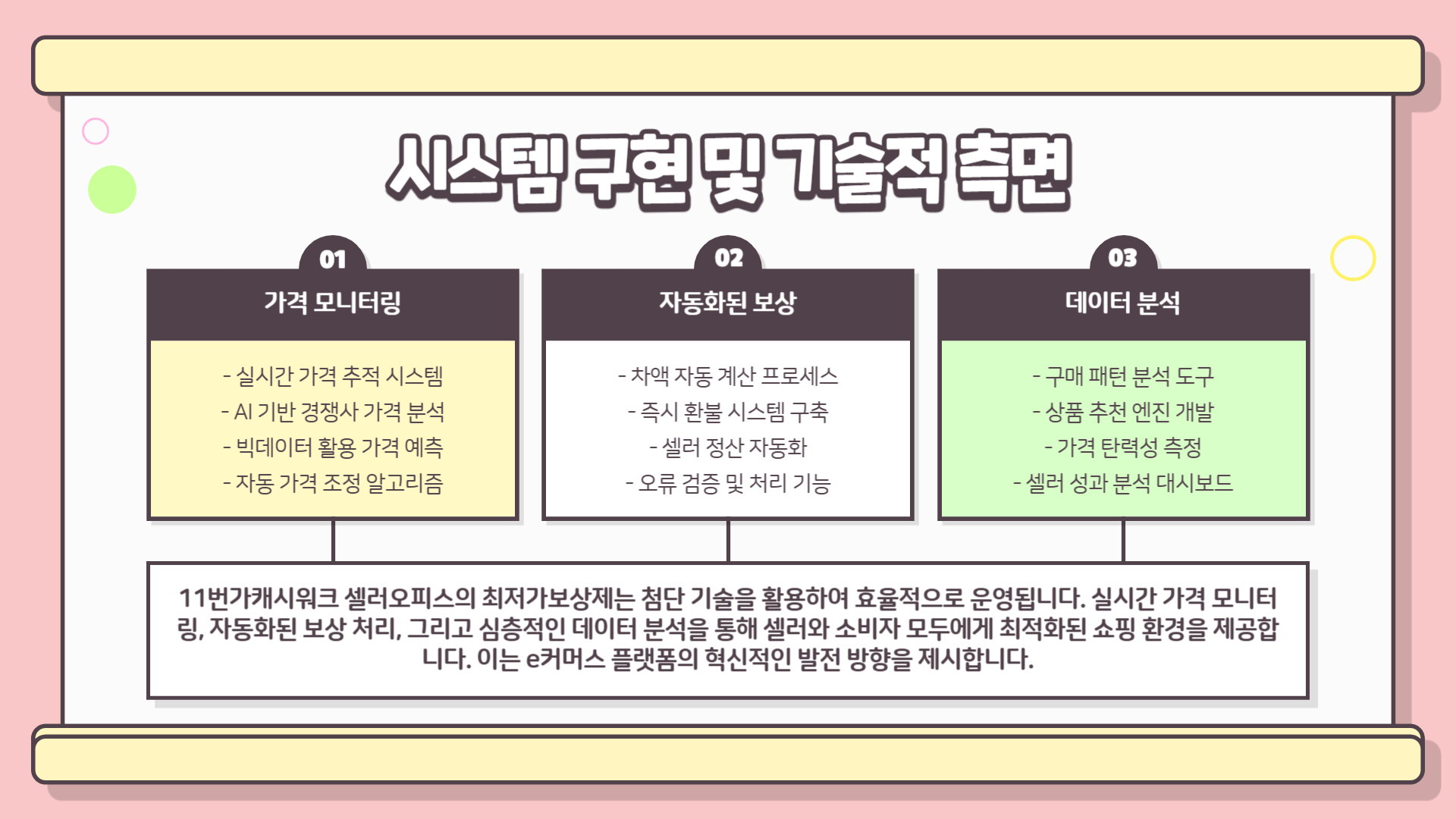 시스템 구현 및 기술적 측면

01
가격 모니터링

- 실시간 가격 추적 시스템
- AI 기반 경쟁사 가격 분석
- 빅데이터 활용 가격 예측
- 자동 가격 조정 알고리즘

02
자동화된 보상

- 차액 자동 계산 프로세스
- 즉시 환불 시스템 구축
- 셀러 정산 자동화
- 오류 검증 및 처리 기능

03
데이터 분석

- 구매 패턴 분석 도구
- 상품 추천 엔진 개발
- 가격 탄력성 측정
- 셀러 성과 분석 대시보드

11번가캐시워크 셀러오피스의 최저가보상제는 첨단 기술을 활용하여 효율적으로 운영됩니다. 실시간 가격 모니터링, 자동화된 보상 처리, 그리고 심층적인 데이터 분석을 통해 셀러와 소비자 모두에게 최적화된 쇼핑 환경을 제공합니다. 이는 e커머스 플랫폼의 혁신적인 발전 방향을 제시합니다.